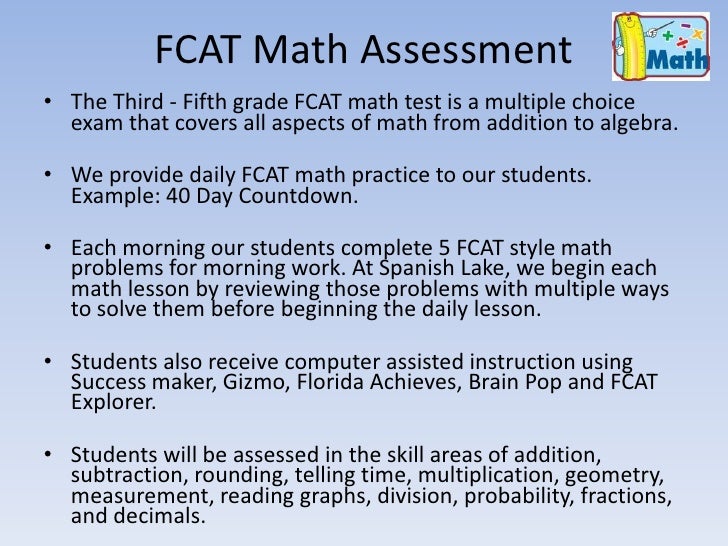 FCAT Math Assessment

Math

• The Third - Fifth grade FCAT math test is a multiple choice exam that covers all aspects of math from addition to algebra.

• We provide daily FCAT math practice to our students. Example: 40 Day Countdown.

• Each morning our students complete 5 FCAT style math problems for morning work. At Spanish Lake, we begin each math lesson by reviewing those problems with multiple ways to solve them before beginning the daily lesson.

• Students also receive computer assisted instruction using Success maker, Gizmo, Florida Achieves, Brain Pop and FCAT Explorer.

• Students will be assessed in the skill areas of addition, subtraction, rounding, telling time, multiplication, geometry, measurement, reading graphs, division, probability, fractions, and decimals.